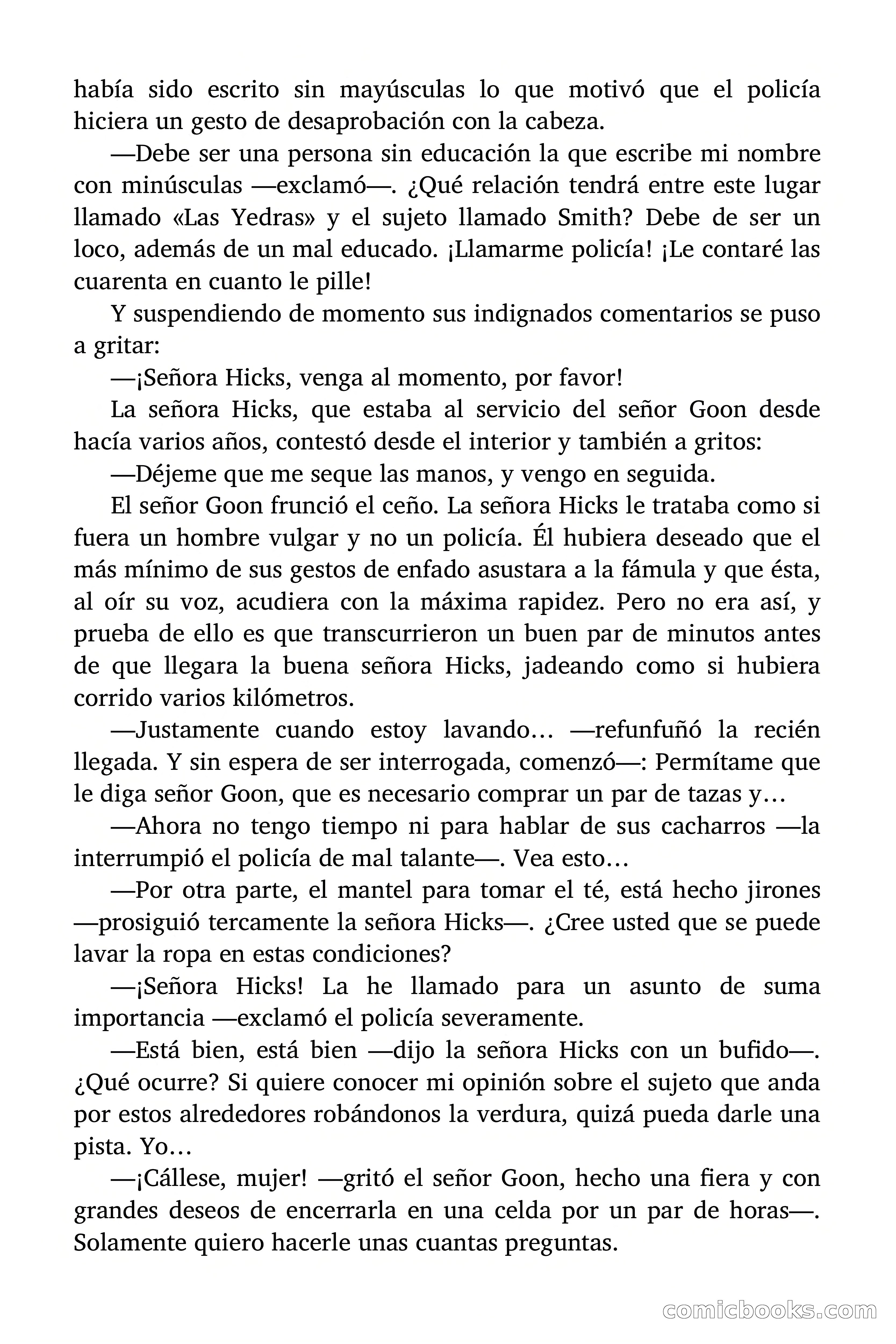 había sido escrito sin mayúsculas lo que motivó que el policía hiciera un gesto de desaprobación con la cabeza.

—Debe ser una persona sin educación la que escribe mi nombre con minúsculas —exclamó—. ¿Qué relación tendrá entre este lugar llamado «Las Yedras» y el sujeto llamado Smith? Debe de ser un loco, además de un mal educado. ¡Llamarme policía! ¡Le contaré las cuarenta en cuanto le pille!

Y suspendiendo de momento sus indignados comentarios se puso a gritar:

—¡Señora Hicks, venga al momento, por favor!

La señora Hicks, que estaba al servicio del señor Goon desde hacía varios años, contestó desde el interior y también a gritos:

—Déjeme que me seque las manos, y vengo en seguida.

El señor Goon frunció el ceño. La señora Hicks le trataba como si fuera un hombre vulgar y no un policía. Él hubiera deseado que el más mínimo de sus gestos de enfado asustara a la fámula y que ésta, al oír su voz, acudiera con la máxima rapidez. Pero no era así, y prueba de ello es que transcurrieron un buen par de minutos antes de que llegara la buena señora Hicks, jadeando como si hubiera corrido varios kilómetros.

—Justamente cuando estoy lavando… —refunfuñó la recién llegada. Y sin espera de ser interrogada, comenzó—: Permítame que le diga señor Goon, que es necesario comprar un par de tazas y…

—Ahora no tengo tiempo ni para hablar de sus cacharros —la interrumpió el policía de mal talante—. Vea esto…

—Por otra parte, el mantel para tomar el té, está hecho jirones —prosiguió tercamente la señora Hicks—. ¿Cree usted que se puede lavar la ropa en estas condiciones?

—¡Señora Hicks! La he llamado para un asunto de suma importancia —exclamó el policía severamente.

—Está bien, está bien —dijo la señora Hicks con un bufido—. ¿Qué ocurre? Si quiere conocer mi opinión sobre el sujeto que anda por estos alrededores robándonos la verdura, quizá pueda darle una pista. Yo…

—¡Cállese, mujer! —gritó el señor Goon, hecho una fiera y con grandes deseos de encerrarla en una celda por un par de horas—. Solamente quiero hacerle unas cuantas preguntas.

comicbooks.com